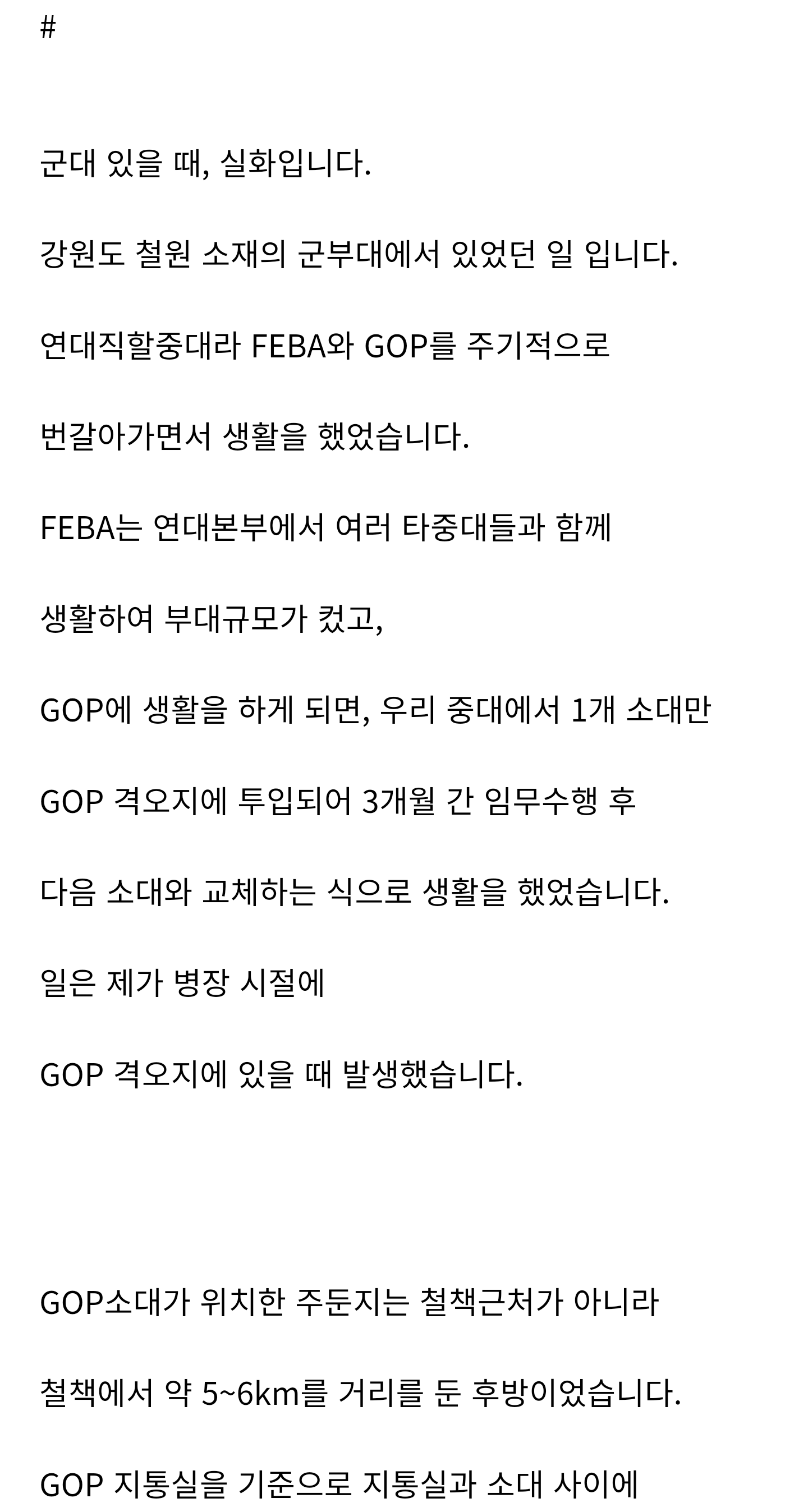 #

군대 있을 때, 실화입니다.

강원도 철원 소재의 군부대에서 있었던 일 입니다.

연대직할중대라 FEBA와 GOP를 주기적으로

번갈아가면서 생활을 했었습니다.

FEBA는 연대본부에서 여러 타중대들과 함께

생활하여 부대규모가 컸고,

GOP에 생활을 하게 되면, 우리 중대에서 1개 소대만

GOP 격오지에 투입되어 3개월 간 임무수행 후

다음 소대와 교체하는 식으로 생활을 했었습니다.

일은 제가 병장 시절에

GOP 격오지에 있을 때 발생했습니다.

GOP소대가 위치한 주둔지는 철책근처가 아니라

철책에서 약 5~6km를 거리를 둔 후방이었습니다.

GOP 지통실을 기준으로 지통실과 소대 사이에